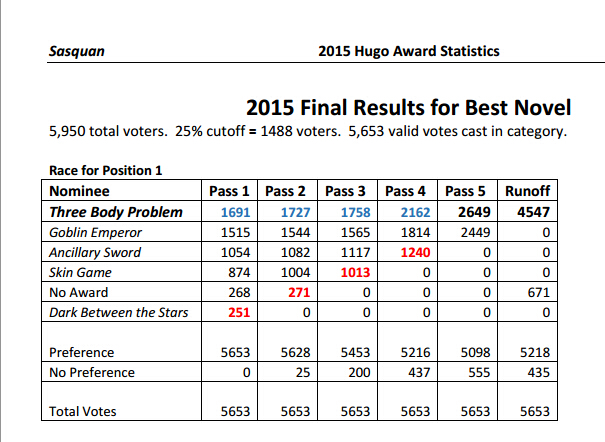 Sasquan 2015 Hugo Award Statistics

2015 Final Results for Best Novel

5,950 total voters. 25% cutoff = 1488 voters. 5,653 valid votes cast in category.

Race for Position 1

| Nominee | Pass 1 | Pass 2 | Pass 3 | Pass 4 | Pass 5 | Runoff |
|---|---|---|---|---|---|---|
| Three Body Problem | 1691 | 1727 | 1758 | 2162 | 2649 | 4547 |
| Goblin Emperor | 1515 | 1544 | 1565 | 1814 | 2449 | 0 |
| Ancillary Sword | 1054 | 1082 | 1117 | 1240 | 0 | 0 |
| Skin Game | 874 | 1004 | 1013 | 0 | 0 | 0 |
| No Award | 268 | 271 | 0 | 0 | 0 | 671 |
| Dark Between the Stars | 251 | 0 | 0 | 0 | 0 | 0 |
| Preference | 5653 | 5628 | 5453 | 5216 | 5098 | 5218 |
| No Preference | 0 | 25 | 200 | 437 | 555 | 435 |
| Total Votes | 5653 | 5653 | 5653 | 5653 | 5653 | 5653 |